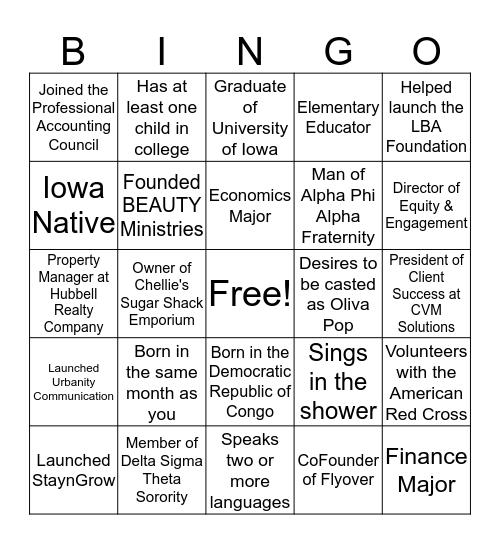 | B | I | N | G | O |
|---|---|---|---|---|
| Joined the Professional Accounting Council | Has at least one child in college | Graduate of University of Iowa | Elementary Educator | Helped launch the LBA Foundation |
| Iowa Native | Founded BEAUTY Ministries | Economics Major | Man of Alpha Phi Alpha Fraternity | Director of Equity & Engagement |
| Property Manager at Hubbell Realty Company | Owner of Chellie's Sugar Shack Emporium | Free! | Desires to be casted as Oliva Pop | President of Client Success at CVM Solutions |
| Launched Urbanity Communication | Born in the same month as you | Born in the Democratic Republic of Congo | Sings in the shower | Volunteers with the American Red Cross |
| Launched StaynGrow | Member of Delta Sigma Theta Sorority | Speaks two or more languages | CoFounder of Flyover | Finance Major |